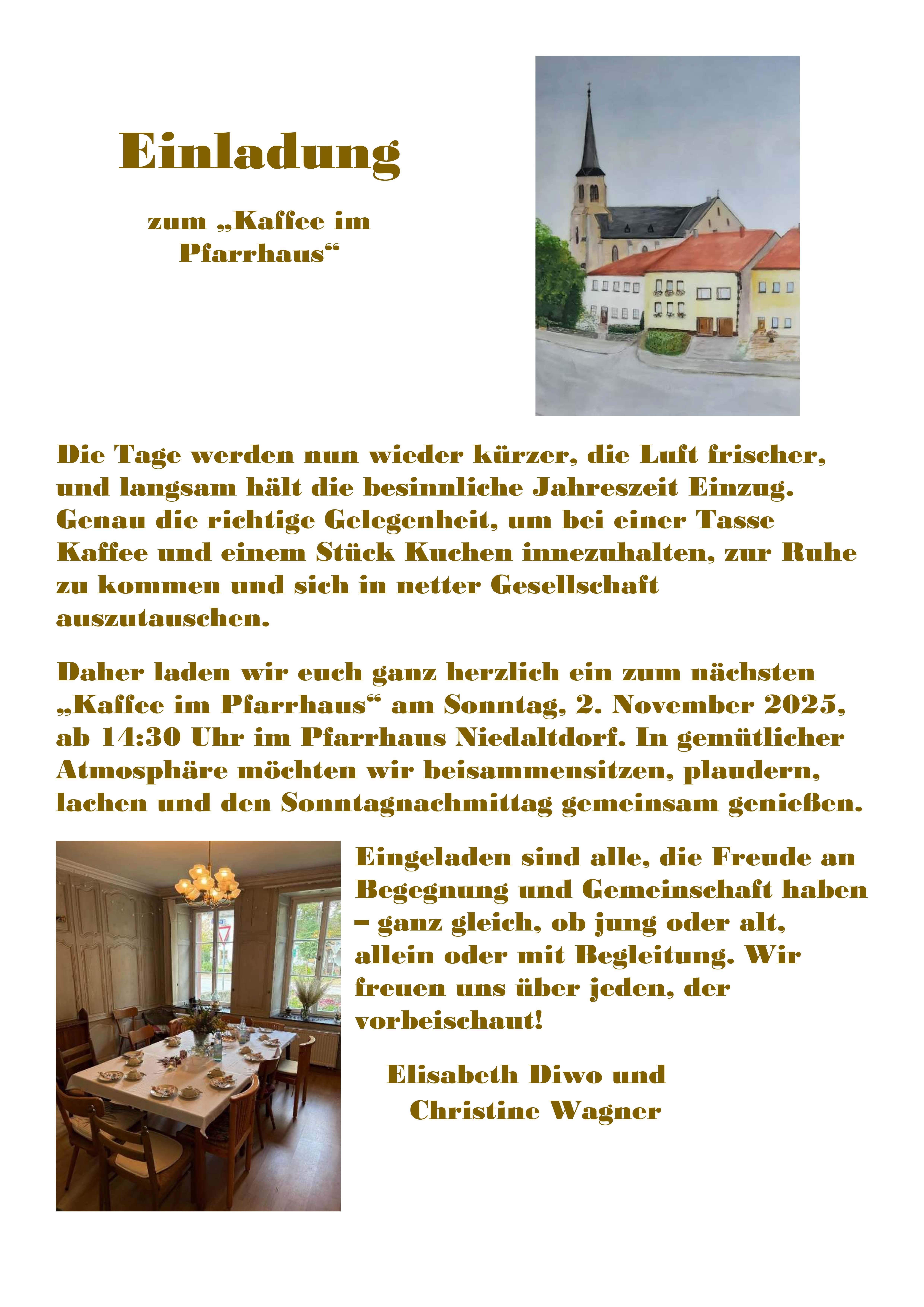 Einladung

zum „Kaffee im Pfarrhaus“

Die Tage werden nun wieder kürzer, die Luft frischer, und langsam hält die besinnliche Jahreszeit Einzug. Genau die richtige Gelegenheit, um bei einer Tasse Kaffee und einem Stück Kuchen innezuhalten, zur Ruhe zu kommen und sich in netter Gesellschaft auszutauschen.

Daher laden wir euch ganz herzlich ein zum nächsten „Kaffee im Pfarrhaus“ am Sonntag, 2. November 2025, ab 14:30 Uhr im Pfarrhaus Niedaltdorf. In gemütlicher Atmosphäre möchten wir beisammensitzen, plaudern, lachen und den Sonntagnachmittag gemeinsam genießen.

Eingeladen sind alle, die Freude an Begegnung und Gemeinschaft haben – ganz gleich, ob jung oder alt, allein oder mit Begleitung. Wir freuen uns über jeden, der vorbeischaut!

Elisabeth Diwo und
Christine Wagner